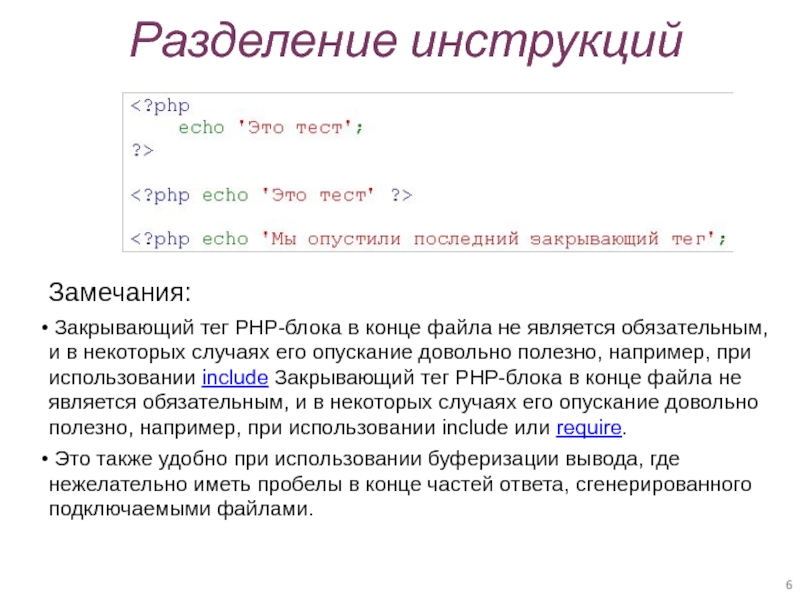 Разделение инструкций

<?php
    echo 'Это тест';
?>

<?php echo 'Это тест' ?>

<?php echo 'Мы опустили последний закрывающий тег';

Замечания:

• Закрывающий тег PHP-блока в конце файла не является обязательным, и в некоторых случаях его опускание довольно полезно, например, при использовании include Закрывающий тег PHP-блока в конце файла не является обязательным, и в некоторых случаях его опускание довольно полезно, например, при использовании include или require.

• Это также удобно при использовании буферизации вывода, где нежелательно иметь пробелы в конце частей ответа, сгенерированного подключаемыми файлами.

6